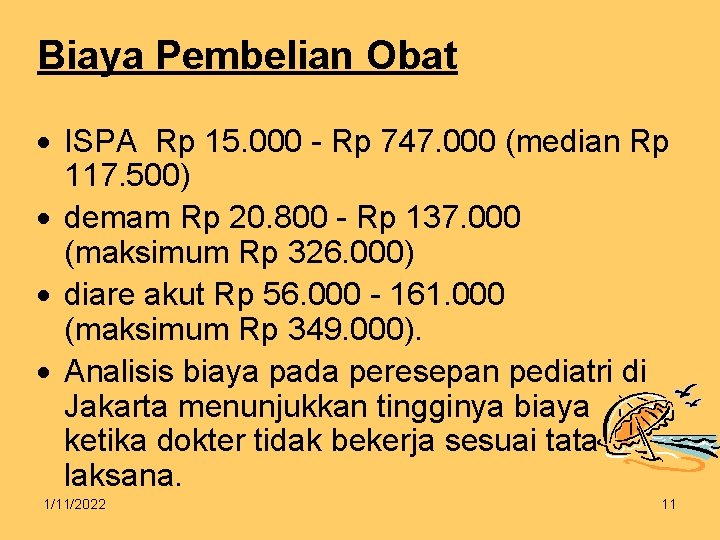 Biaya Pembelian Obat

• ISPA Rp 15.000 - Rp 747.000 (median Rp 117.500)
• demam Rp 20.800 - Rp 137.000 (maksimum Rp 326.000)
• diare akut Rp 56.000 - 161.000 (maksimum Rp 349.000).
• Analisis biaya pada peresepan pediatri di Jakarta menunjukkan tingginya biaya ketika dokter tidak bekerja sesuai tata laksana.

1/11/2022

11